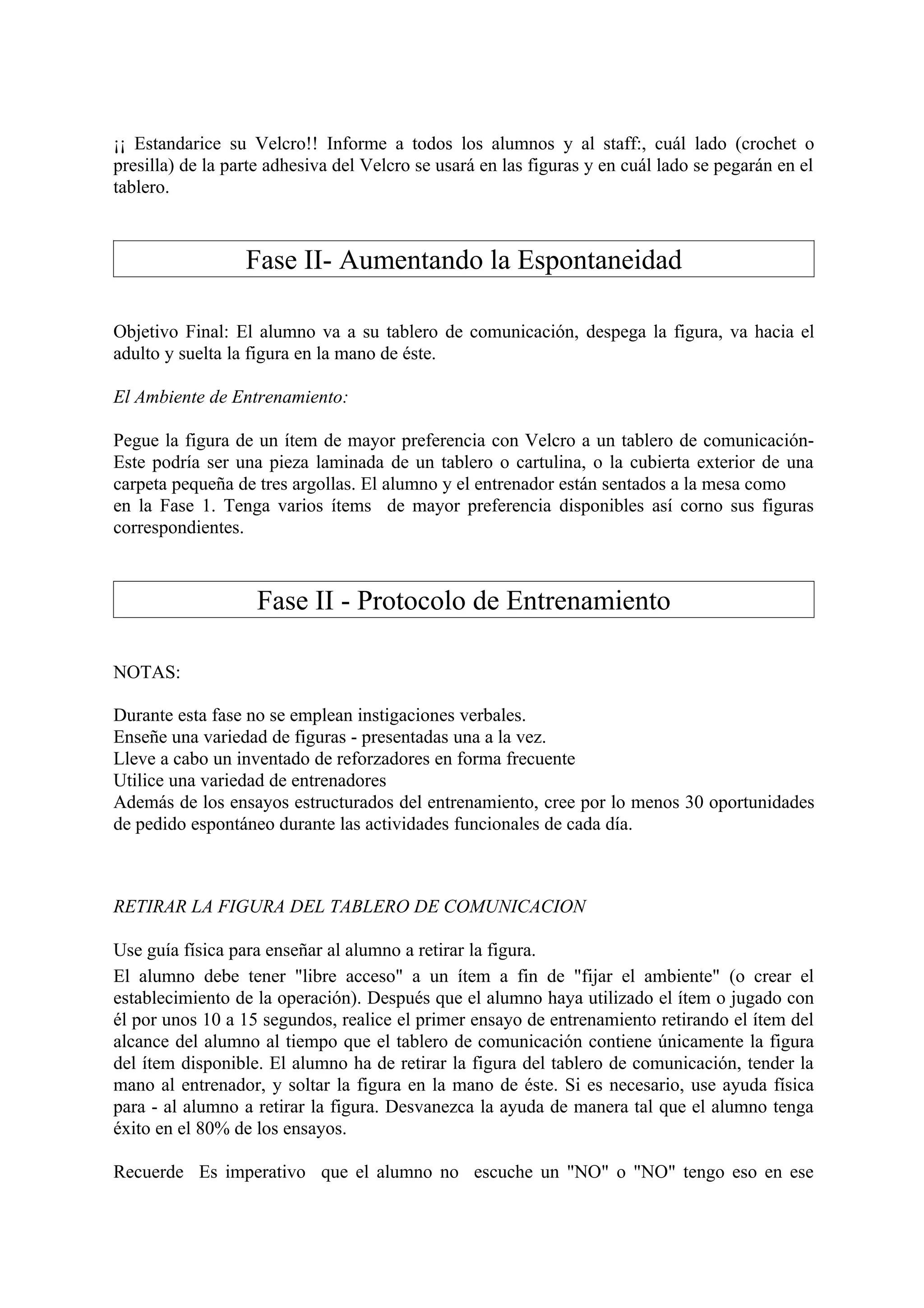 ¡¡ Estandarice su Velcro!! Informe a todos los alumnos y al staff:, cuál lado (crochet o presilla) de la parte adhesiva del Velcro se usará en las figuras y en cuál lado se pegarán en el tablero.

Fase II- Aumentando la Espontaneidad

Objetivo Final: El alumno va a su tablero de comunicación, despega la figura, va hacia el adulto y suelta la figura en la mano de éste.

El Ambiente de Entrenamiento:

Pegue la figura de un ítem de mayor preferencia con Velcro a un tablero de comunicación- Este podría ser una pieza laminada de un tablero o cartulina, o la cubierta exterior de una carpeta pequeña de tres argollas. El alumno y el entrenador están sentados a la mesa como en la Fase 1. Tenga varios ítems de mayor preferencia disponibles así corno sus figuras correspondientes.

Fase II - Protocolo de Entrenamiento

NOTAS:

Durante esta fase no se emplean instigaciones verbales.
Enseñe una variedad de figuras - presentadas una a la vez.
Lleve a cabo un inventado de reforzadores en forma frecuente
Utilice una variedad de entrenadores
Además de los ensayos estructurados del entrenamiento, cree por lo menos 30 oportunidades de pedido espontáneo durante las actividades funcionales de cada día.

RETIRAR LA FIGURA DEL TABLERO DE COMUNICACION

Use guía física para enseñar al alumno a retirar la figura.
El alumno debe tener "libre acceso" a un ítem a fin de "fijar el ambiente" (o crear el establecimiento de la operación). Después que el alumno haya utilizado el ítem o jugado con él por unos 10 a 15 segundos, realice el primer ensayo de entrenamiento retirando el ítem del alcance del alumno al tiempo que el tablero de comunicación contiene únicamente la figura del ítem disponible. El alumno ha de retirar la figura del tablero de comunicación, tender la mano al entrenador, y soltar la figura en la mano de éste. Si es necesario, use ayuda física para - al alumno a retirar la figura. Desvanezca la ayuda de manera tal que el alumno tenga éxito en el 80% de los ensayos.

Recuerde Es imperativo que el alumno no escuche un "NO" o "NO" tengo eso en ese